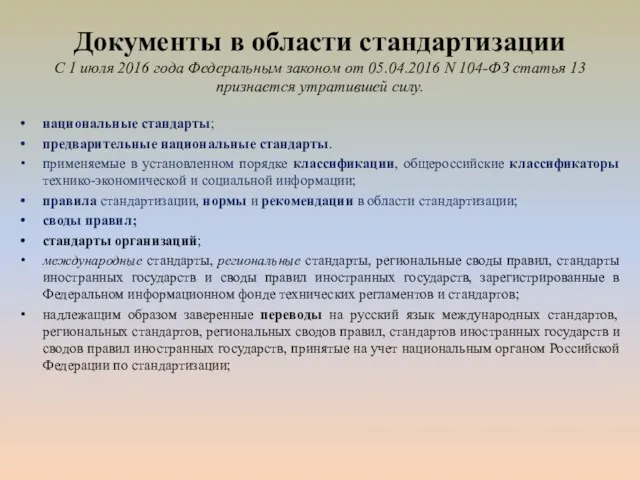 Документы в области стандартизации
С 1 июля 2016 года Федеральным законом от 05.04.2016 N 104-ФЗ статья 13 признается утратившей силу.

• национальные стандарты;
• предварительные национальные стандарты.
• применяемые в установленном порядке классификации, общероссийские классификаторы технико-экономической и социальной информации;
• правила стандартизации, нормы и рекомендации в области стандартизации;
• своды правил;
• стандарты организаций;
• международные стандарты, региональные стандарты, региональные своды правил, стандарты иностранных государств и своды правил иностранных государств, зарегистрированные в Федеральном информационном фонде технических регламентов и стандартов;
• надлежащим образом заверенные переводы на русский язык международных стандартов, региональных стандартов, региональных сводов правил, стандартов иностранных государств и сводов правил иностранных государств, принятые на учет национальным органом Российской Федерации по стандартизации;